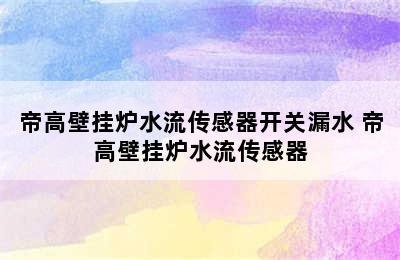 帝高壁挂炉水流传感器开关漏水 帝高壁挂炉水流传感器